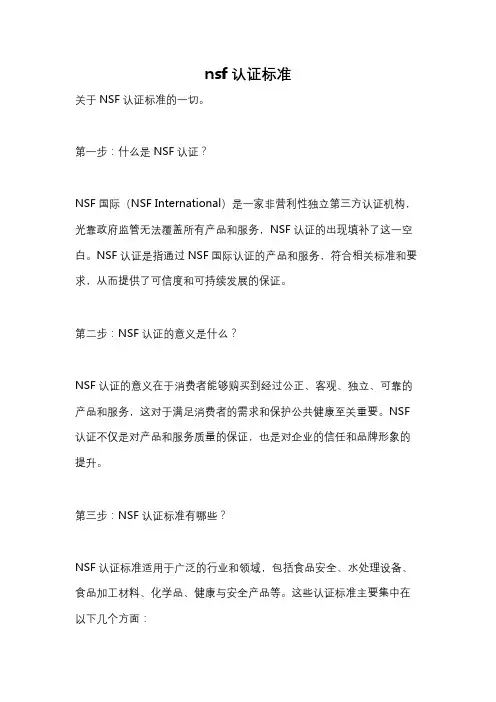 nsf 认证标准

关于 NSF 认证标准的一切。

第一步：什么是 NSF 认证？

NSF 国际（NSF International）是一家非营利性独立第三方认证机构，光靠政府监管无法覆盖所有产品和服务，NSF 认证的出现填补了这一空白。NSF 认证是指通过 NSF 国际认证的产品和服务，符合相关标准和要求，从而提供了可信度和可持续发展的保证。

第二步：NSF 认证的意义是什么？

NSF 认证的意义在于消费者能够购买到经过公正、客观、独立、可靠的产品和服务，这对于满足消费者的需求和保护公共健康至关重要。NSF 认证不仅是对产品和服务质量的保证，也是对企业的信任和品牌形象的提升。

第三步：NSF 认证标准有哪些？

NSF 认证标准适用于广泛的行业和领域，包括食品安全、水处理设备、食品加工材料、化学品、健康与安全产品等。这些认证标准主要集中在以下几个方面：